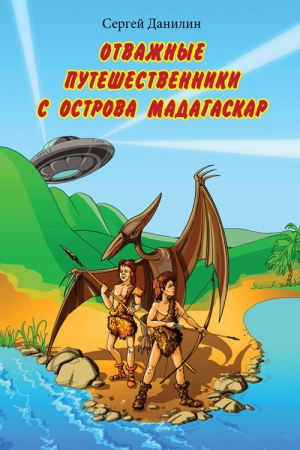 Сергей Данилин

ОТВАЖНЫЕ ПУТЕШЕСТВЕННИКИ С ОСТРОВА МАДАГАСКАР